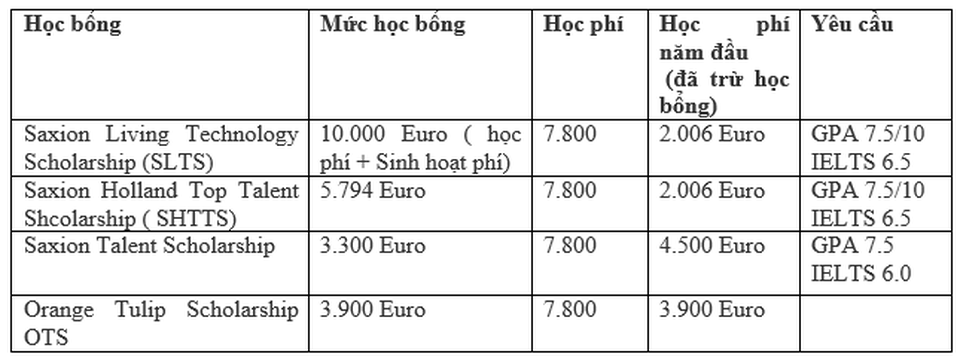 | Học bổng | Mức học bổng | Học phí | Học phí năm đầu (đã trừ học bổng) | Yêu cầu |
|---|---|---|---|---|
| Saxion Living Technology Scholarship (SLTS) | 10.000 Euro ( học phí + Sinh hoạt phí) | 7.800 | 2.006 Euro | GPA 7.5/10 IELTS 6.5 |
| Saxion Holland Top Talent Shcolarship ( SHTTS) | 5.794 Euro | 7.800 | 2.006 Euro | GPA 7.5/10 IELTS 6.5 |
| Saxion Talent Scholarship | 3.300 Euro | 7.800 | 4.500 Euro | GPA 7.5 IELTS 6.0 |
| Orange Tulip Scholarship OTS | 3.900 Euro | 7.800 | 3.900 Euro | |